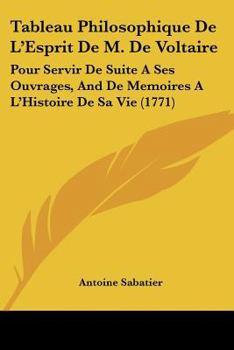 Tableau Philosophique De L'Esprit De M. De Voltaire

Pour Servir De Suite A Ses Ouvrages, And De Memoires A L'Histoire De Sa Vie (1771)

Antoine Sabatier